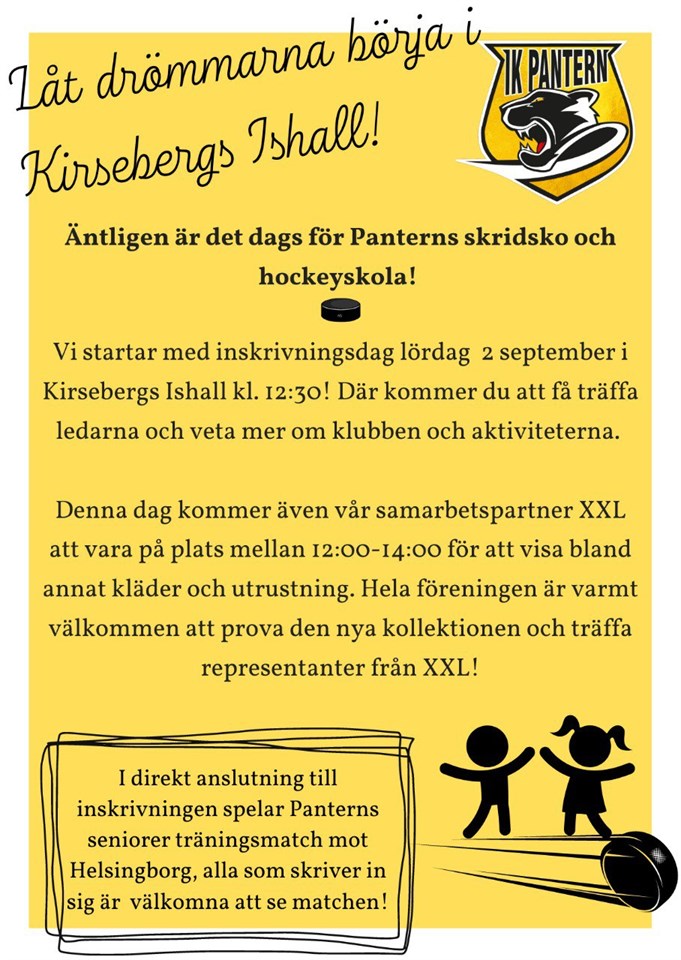 Låt drömmarna börja i Kirsebergs Ishall!

IK PANTERN

Äntligen är det dags för Panterns skridsko och hockeyskola!

Vi startar med inskrivningsdag lördag 2 september i Kirsebergs Ishall kl. 12:30! Där kommer du att få träffa ledarna och veta mer om klubben och aktiviteterna.

Denna dag kommer även vår samarbetspartner XXL att vara på plats mellan 12:00-14:00 för att visa bland annat kläder och utrustning. Hela föreningen är varmt välkommen att prova den nya kollektionen och träffa representanter från XXL!

I direkt anslutning till inskrivningen spelar Panterns seniorer träningsmatch mot Helsingborg, alla som skriver in sig är välkomna att se matchen!